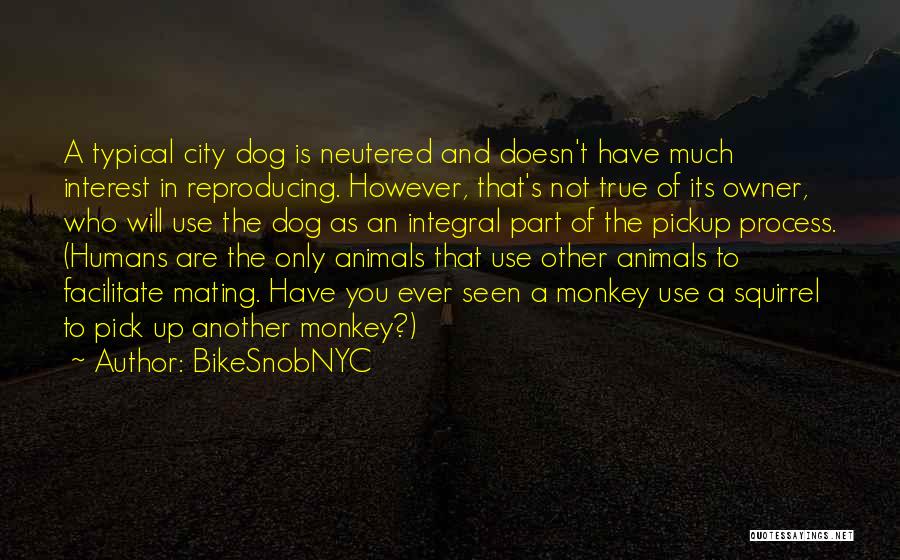 A typical city dog is neutered and doesn't have much interest in reproducing. However, that's not true of its owner, who will use the dog as an integral part of the pickup process. (Humans are the only animals that use other animals to facilitate mating. Have you ever seen a monkey use a squirrel to pick up another monkey?)
~ Author: BikeSnobNYC

QUOTESSAYINGS.NET